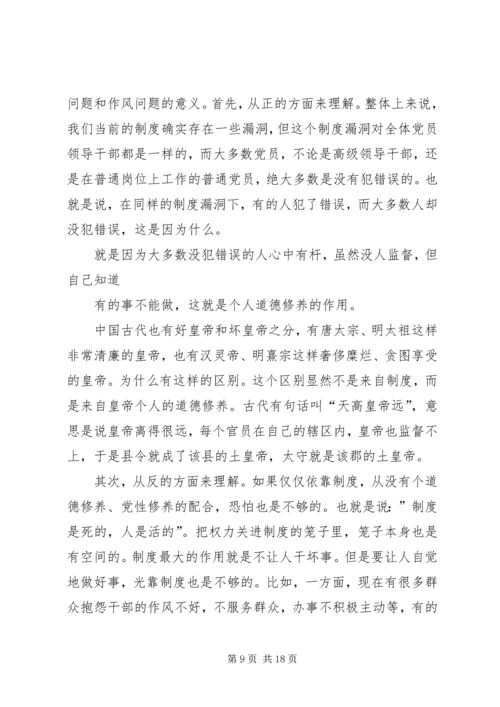 问题和作风问题的意义。首先，从正的方面来理解。整体上来说，我们当前的制度确实存在一些漏洞，但这个制度漏洞对全体党员领导干部都是一样的，而大多数党员，不论是高级领导干部，还是在普通岗位上工作的普通党员，绝大多数是没有犯错误的。也就是说，在同样的制度漏洞下，有的人犯了错误，而大多数人却没犯错误，这是因为什么。

就是因为大多数没犯错误的人心中有杆，虽然没人监督，但自己知道

有的事不能做，这就是个人道德修养的作用。

中国古代也有好皇帝和坏皇帝之分，有唐太宗、明太祖这样非常清廉的皇帝，也有汉灵帝、明熹宗这样奢侈糜烂、贪图享受的皇帝。为什么有这样的区别。这个区别显然不是来自制度，而是来自皇帝个人的道德修养。古代有句话叫“天高皇帝远”，意思是说皇帝离得很远，每个官员在自己的辖区内，皇帝也监督不上，于是县令就成了该县的土皇帝，太守就是该郡的土皇帝。

其次，从反的方面来理解。如果仅仅依靠制度，从没有个道德修养、党性修养的配合，恐怕也是不够的。也就是说：”制度是死的，人是活的”。把权力关进制度的笼子里，笼子本身也是有空间的。制度最大的作用就是不让人干坏事。但是要让人自觉地做好事，光靠制度也是不够的。比如，一方面，现在有很多群众抱怨干部的作风不好，不服务群众，办事不积极主动等，有的

第 9 页 共 18 页